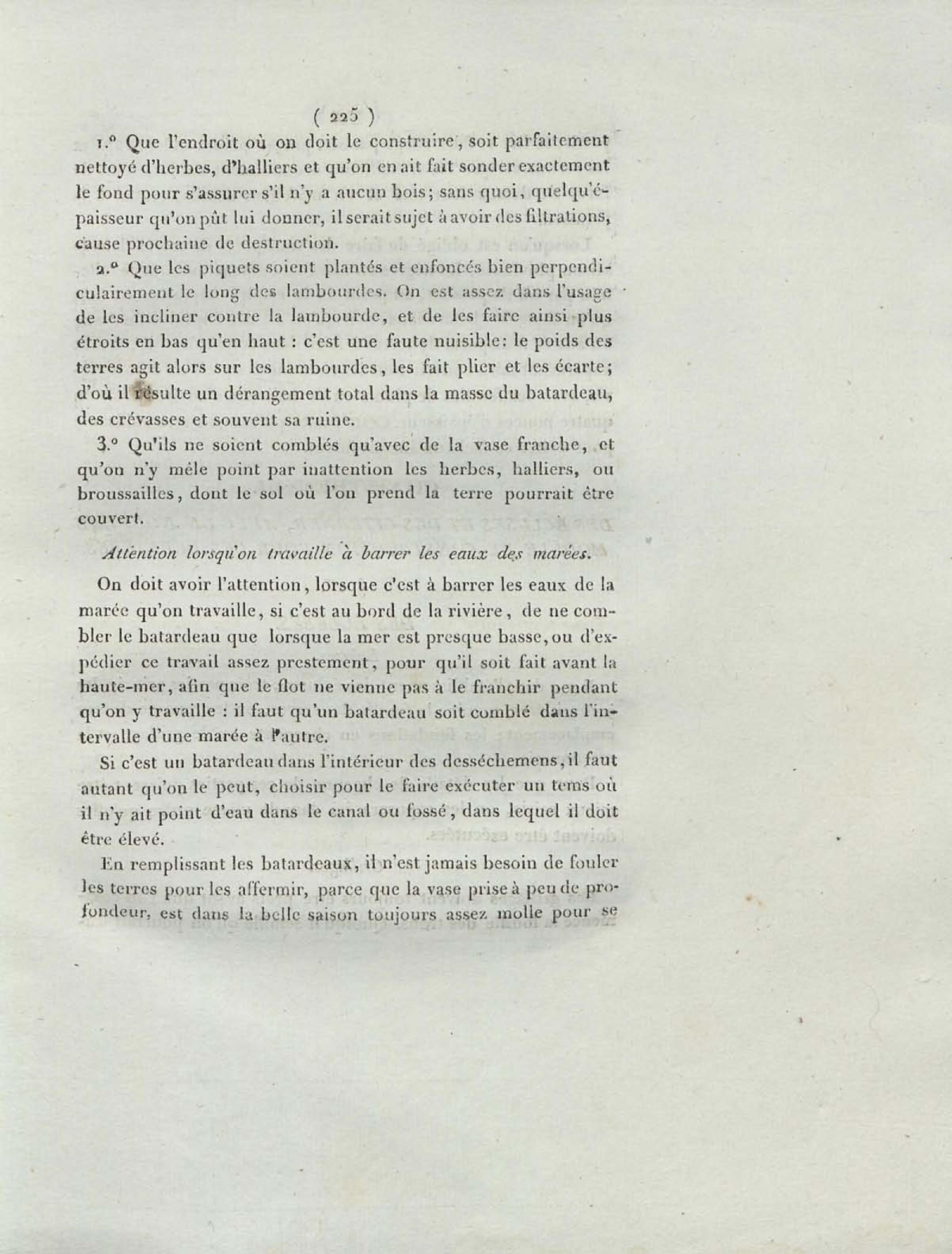 ( 225 )

1.° Que l'endroit où on doit le construire, soit parfaitement nettoyé d'herbes, d'halliers et qu'on en ait fait sonder exactement le fond pour s'assurer s'il n'y a aucun bois; sans quoi, quelqu'épaisseur qu'on pût lui donner, il serait sujet à avoir des filtrations, cause prochaine de destruction.

2.° Que les piquets soient plantés et enfoncés bien perpendiculairement le long des lambourdes. On est assez dans l'usage de les incliner contre la lambourde, et de les faire ainsi plus étroits en bas qu'en haut : c'est une faute nuisible: le poids des terres agit alors sur les lambourdes, les fait plier et les écarte; d'où il résulte un dérangement total dans la masse du batardeau, des crévasses et souvent sa ruine.

3.° Qu'ils ne soient comblés qu'avec de la vase franche, et qu'on n'y mêle point par inattention les herbes, halliers, ou broussailles, dont le sol où l'on prend la terre pourrait être couvert.

Attention lorsqu'on travaille à barrer les eaux des marées.

On doit avoir l'attention, lorsque c'est à barrer les eaux de la marée qu'on travaille, si c'est au bord de la rivière, de ne combler le batardeau que lorsque la mer est presque basse, ou d'expédier ce travail assez prestement, pour qu'il soit fait avant la haute-mer, afin que le flot ne vienne pas à le franchir pendant qu'on y travaille : il faut qu'un batardeau soit comblé dans l'intervalle d'une marée à l'autre.

Si c'est un batardeau dans l'intérieur des desséchemens, il faut autant qu'on le peut, choisir pour le faire exécuter un tems où il n'y ait point d'eau dans le canal ou fossé, dans lequel il doit être élevé.

En remplissant les batardeaux, il n'est jamais besoin de fouler les terres pour les affermir, parce que la vase prise à peu de profondeur, est dans la belle saison toujours assez molle pour se